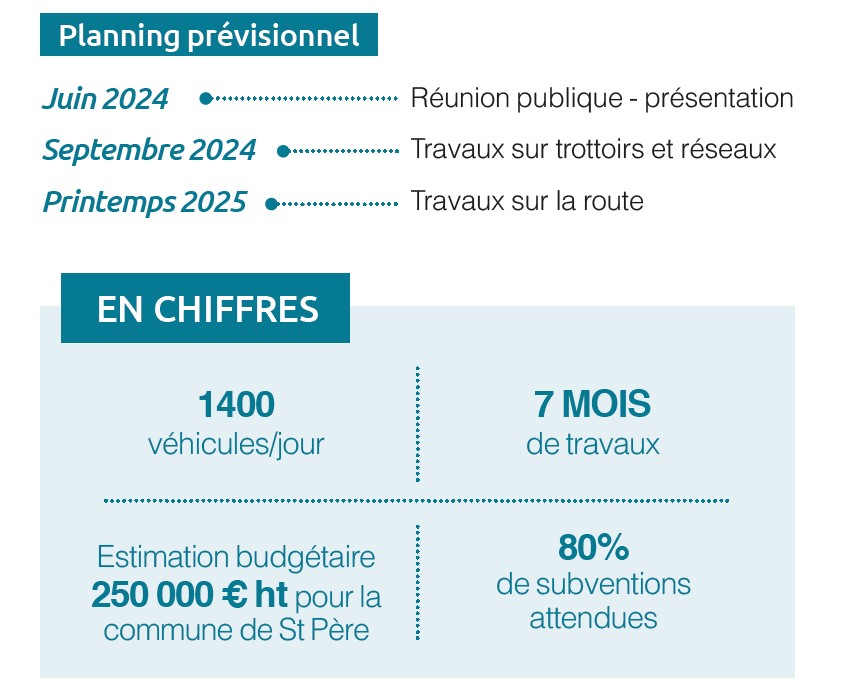 Planning prévisionnel

Juin 2024 Réunion publique - présentation

Septembre 2024 Travaux sur trottoirs et réseaux

Printemps 2025 Travaux sur la route

EN CHIFFRES

1400
véhicules/jour

7 MOIS
de travaux

Estimation budgétaire
250 000 € ht pour la commune de St Père

80%
de subventions attendues